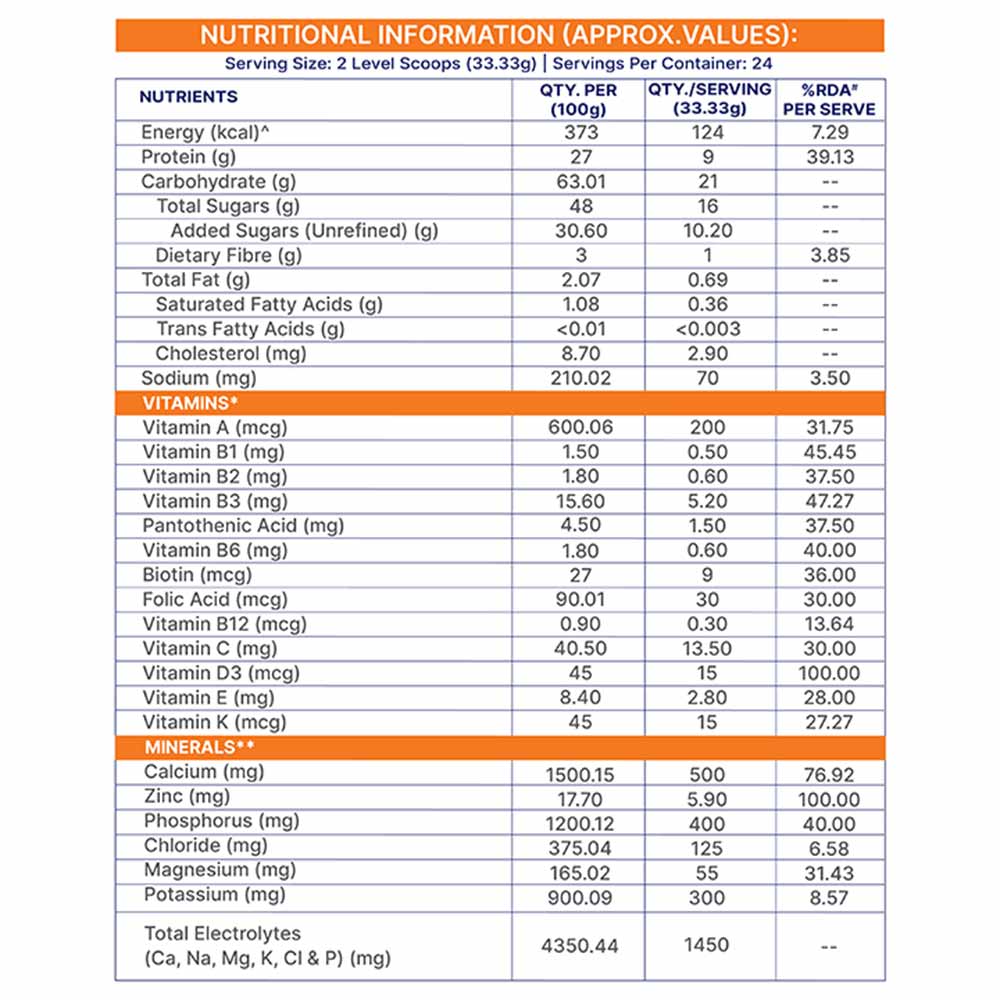 NUTRITIONAL INFORMATION (APPROX.VALUES):
Serving Size: 2 Level Scoops (33.33g) | Servings Per Container: 24

| NUTRIENTS | QTY. PER (100g) | QTY./SERVING (33.33g) | %RDA# PER SERVE |
|---|---|---|---|
| Energy (kcal)^ | 373 | 124 | 7.29 |
| Protein (g) | 27 | 9 | 39.13 |
| Carbohydrate (g) | 63.01 | 21 | -- |
| Total Sugars (g) | 48 | 16 | -- |
| Added Sugars (Unrefined) (g) | 30.60 | 10.20 | -- |
| Dietary Fibre (g) | 3 | 1 | 3.85 |
| Total Fat (g) | 2.07 | 0.69 | -- |
| Saturated Fatty Acids (g) | 1.08 | 0.36 | -- |
| Trans Fatty Acids (g) | <0.01 | <0.003 | -- |
| Cholesterol (mg) | 8.70 | 2.90 | -- |
| Sodium (mg) | 210.02 | 70 | 3.50 |
| VITAMINS* | | | |
| Vitamin A (mcg) | 600.06 | 200 | 31.75 |
| Vitamin B1 (mg) | 1.50 | 0.50 | 45.45 |
| Vitamin B2 (mg) | 1.80 | 0.60 | 37.50 |
| Vitamin B3 (mg) | 15.60 | 5.20 | 47.27 |
| Pantothenic Acid (mg) | 4.50 | 1.50 | 37.50 |
| Vitamin B6 (mg) | 1.80 | 0.60 | 40.00 |
| Biotin (mcg) | 27 | 9 | 36.00 |
| Folic Acid (mcg) | 90.01 | 30 | 30.00 |
| Vitamin B12 (mcg) | 0.90 | 0.30 | 13.64 |
| Vitamin C (mg) | 40.50 | 13.50 | 30.00 |
| Vitamin D3 (mcg) | 45 | 15 | 100.00 |
| Vitamin E (mg) | 8.40 | 2.80 | 28.00 |
| Vitamin K (mcg) | 45 | 15 | 27.27 |
| MINERALS** | | | |
| Calcium (mg) | 1500.15 | 500 | 76.92 |
| Zinc (mg) | 17.70 | 5.90 | 100.00 |
| Phosphorus (mg) | 1200.12 | 400 | 40.00 |
| Chloride (mg) | 375.04 | 125 | 6.58 |
| Magnesium (mg) | 165.02 | 55 | 31.43 |
| Potassium (mg) | 900.09 | 300 | 8.57 |
| Total Electrolytes (Ca, Na, Mg, K, Cl & P) (mg) | 4350.44 | 1450 | -- |